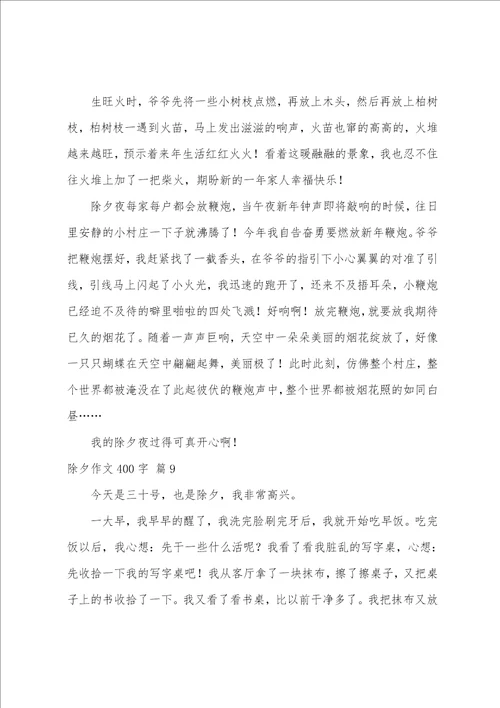 生旺火时，爷爷先将一些小树枝点燃，再放上木头，然后再放上柏树枝，柏树枝一遇到火苗，马上发出滋滋的响声，火苗也窜的高高的，火堆越来越旺，预示着来年生活红红火火！看着这暖融融的景象，我也忍不住往火堆上加了一把柴火，期盼新的一年家人幸福快乐！

除夕夜每家每户都会放鞭炮，当午夜新年钟声即将敲响的时候，往日里安静的小村庄一下子就沸腾了！今年我自告奋勇要燃放新年鞭炮。爷爷把鞭炮摆好，我赶紧找了一截香头，在爷爷的指引下小心翼翼的对准了引线，引线马上闪起了小火光，我迅速的跑开了，还来不及捂耳朵，小鞭炮已经迫不及待的噼里啪啦的四处飞溅！好响啊！放完鞭炮，就要放我期待已久的烟花了。随着一声声巨响，天空中一朵朵美丽的烟花绽放了，好像一只只蝴蝶在天空中翩翩起舞，美丽极了！此时此刻，仿佛整个村庄，整个世界都被淹没在了此起彼伏的鞭炮声中，整个世界都被烟花照的如同白昼……

我的除夕夜过得可真开心啊！

除夕作文400字 篇9

今天是三十号，也是除夕，我非常高兴。

一大早，我早早的醒了，我洗完脸刷完牙后，我就开始吃早饭。吃完饭以后，我心想：先干一些什么活呢？我看了看我脏乱的写字桌，心想：先收拾一下我的写字桌吧！我从客厅拿了一块抹布，擦了擦桌子，又把桌子上的书收拾了一下。我又看了看书桌，比以前干净多了。我把抹布又放